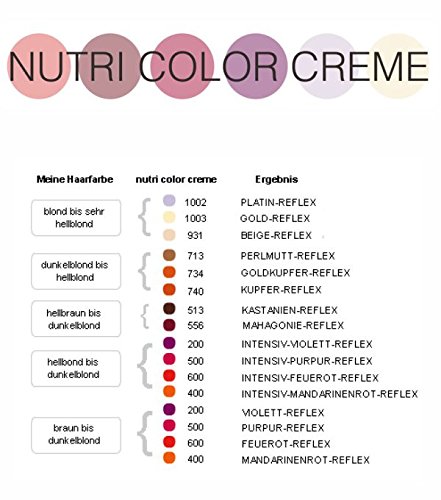 NUTRI COLOR CREME

| Meine Haarfarbe | nutri color creme | Ergebnis |
|---|---|---|
| blond bis sehr hellblond | 1002 | PLATIN-REFLEX |
| | 1003 | GOLD-REFLEX |
| | 931 | BEIGE-REFLEX |
| dunkelblond bis hellblond | 713 | PERLMUTT-REFLEX |
| | 734 | GOLDKUPFER-REFLEX |
| | 740 | KUPFER-REFLEX |
| hellbraun bis dunkelblond | 513 | KASTANIEN-REFLEX |
| | 556 | MAHAGONIE-REFLEX |
| hellbond bis dunkelblond | 200 | INTENSIV-VIOLETT-REFLEX |
| | 500 | INTENSIV-PURPUR-REFLEX |
| | 600 | INTENSIV-FEUEROT-REFLEX |
| | 400 | INTENSIV-MANDARINENROT-REFLEX |
| braun bis dunkelblond | 200 | VIOLETT-REFLEX |
| | 500 | PURPUR-REFLEX |
| | 600 | FEUEROT-REFLEX |
| | 400 | MANDARINENROT-REFLEX |